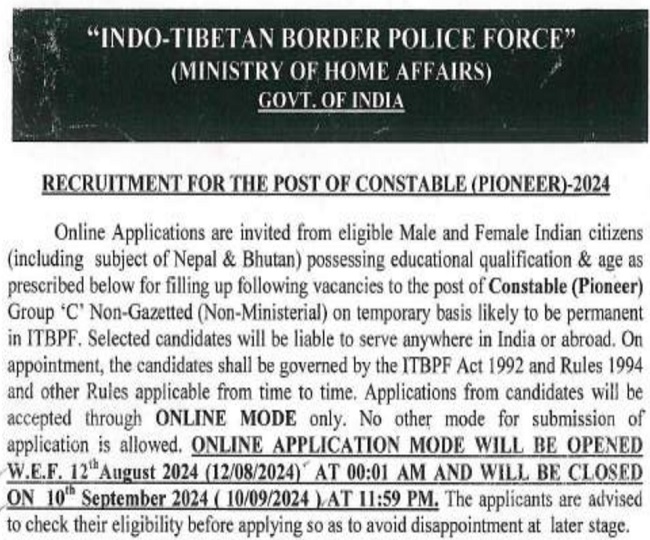 "INDO-TIBETAN BORDER POLICE FORCE"
(MINISTRY OF HOME AFFAIRS)
GOVT. OF INDIA

RECRUITMENT FOR THE POST OF CONSTABLE (PIONEER)-2024

Online Applications are invited from eligible Male and Female Indian citizens (including subject of Nepal & Bhutan) possessing educational qualification & age as prescribed below for filling up following vacancies to the post of Constable (Pioneer) Group 'C' Non-Gazetted (Non-Ministerial) on temporary basis likely to be permanent in ITBPF. Selected candidates will be liable to serve anywhere in India or abroad. On appointment, the candidates shall be governed by the ITBPF Act 1992 and Rules 1994 and other Rules applicable from time to time. Applications from candidates will be accepted through ONLINE MODE only. No other mode for submission of application is allowed. ONLINE APPLICATION MODE WILL BE OPENED W.E.F. 12$^{th}$August 2024 (12/08/2024) AT 00:01 AM AND WILL BE CLOSED ON 10$^{th}$ September 2024 ( 10/09/2024 ) AT 11:59 PM. The applicants are advised to check their eligibility before applying so as to avoid disappointment at later stage.